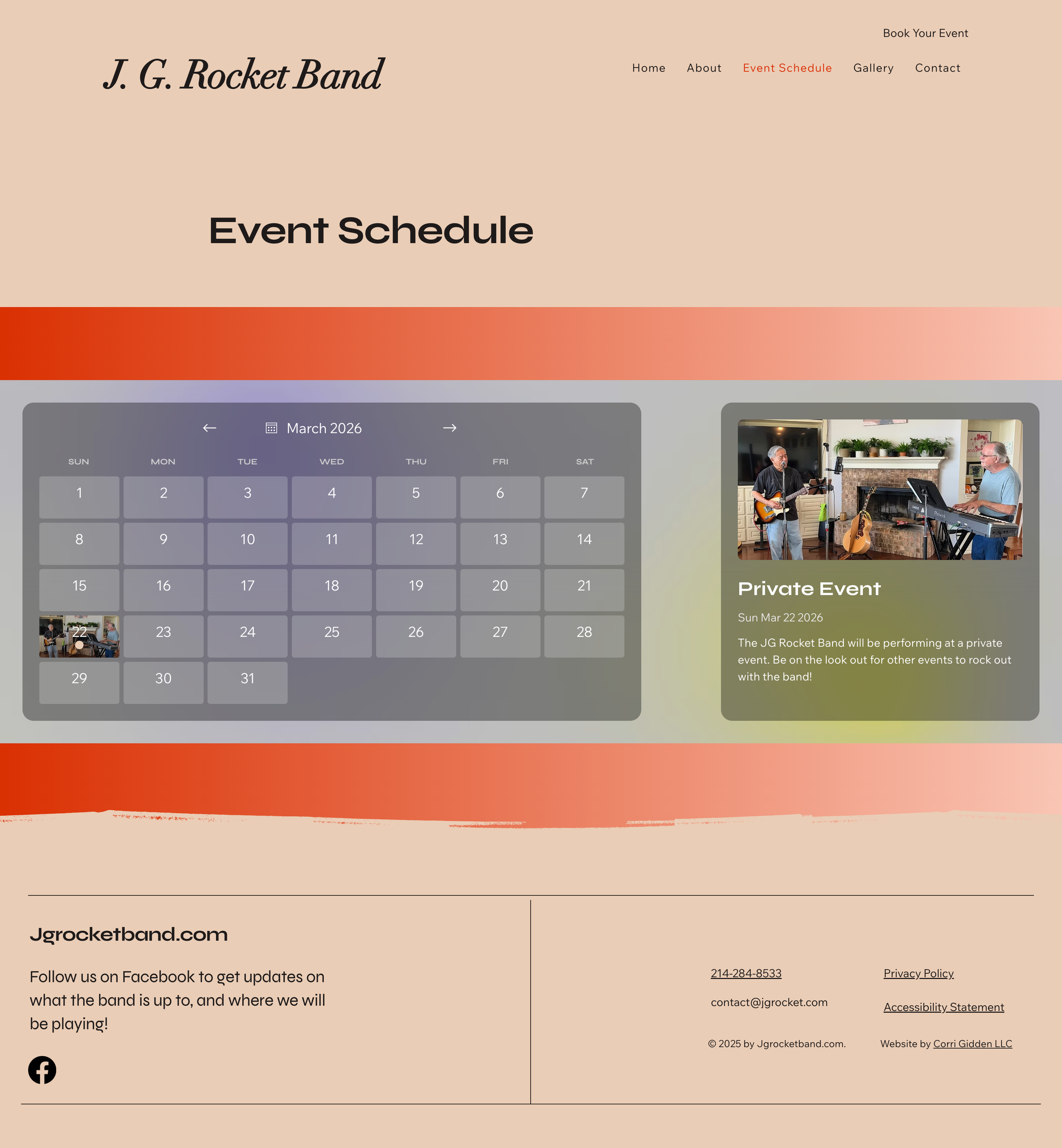 Book Your Event

J. G. Rocket Band

Home About Event Schedule Gallery Contact

Event Schedule

←  March 2026  →

| SUN | MON | TUE | WED | THU | FRI | SAT |
|---|---|---|---|---|---|---|
| 1 | 2 | 3 | 4 | 5 | 6 | 7 |
| 8 | 9 | 10 | 11 | 12 | 13 | 14 |
| 15 | 16 | 17 | 18 | 19 | 20 | 21 |
| 22 | 23 | 24 | 25 | 26 | 27 | 28 |
| 29 | 30 | 31 | | | | |

Private Event

Sun Mar 22 2026

The JG Rocket Band will be performing at a private event. Be on the look out for other events to rock out with the band!

Jgrocketband.com

Follow us on Facebook to get updates on what the band is up to, and where we will be playing!

214-284-8533

contact@jgrocket.com

Privacy Policy

Accessibility Statement

© 2025 by Jgrocketband.com.

Website by Corri Gidden LLC